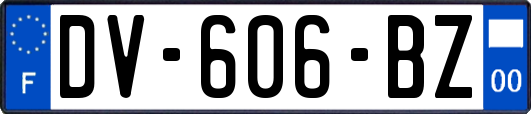 F
DV-606-BZ
00